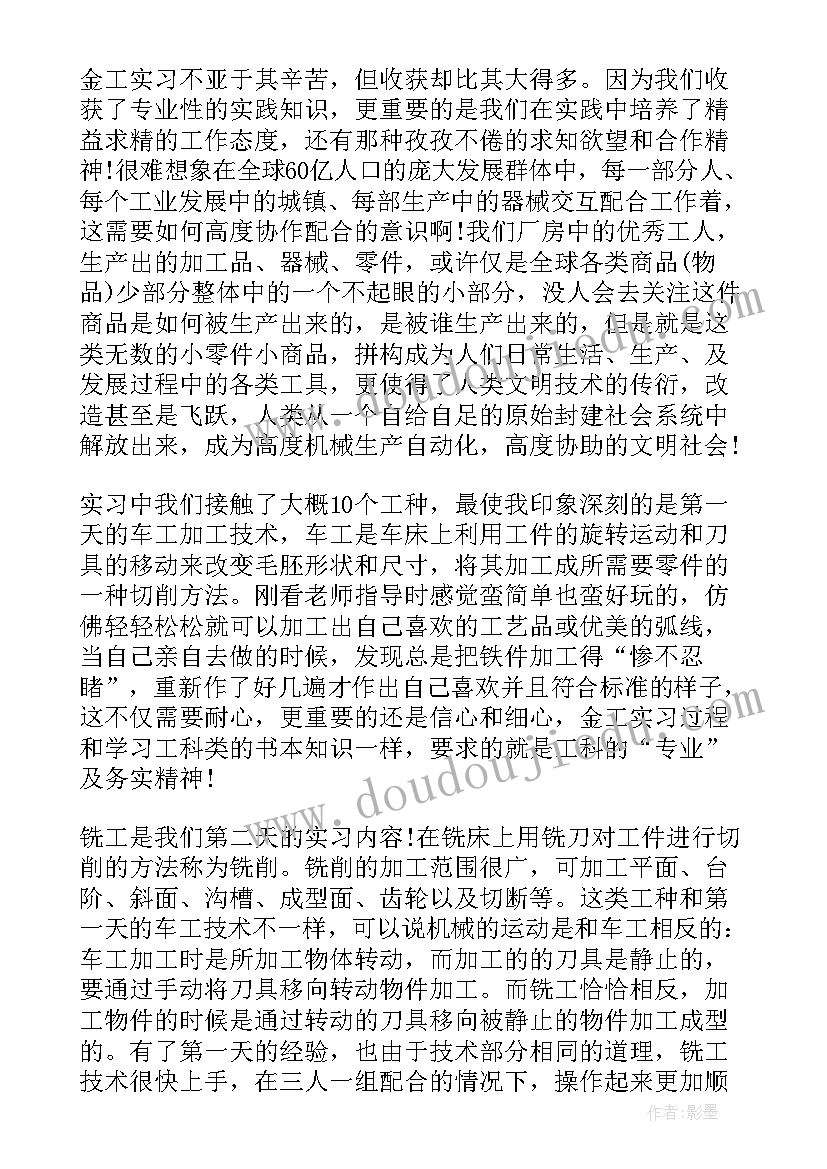 金工实习不亚于其辛苦，但收获却比其大得多。因为我们收获了专业性的实践知识，更重要的是我们在实践中培养了精益求精的工作态度，还有那种孜孜不倦的求知欲望和合作精神!很难想象在全球60亿人口的庞大发展群体中，每一部分人、每个工业发展中的城镇、每部生产中的器械交互配合工作着，这需要如何高度协作配合的意识啊!我们厂房中的优秀工人，生产出的加工品、器械、零件，或许仅是全球各类商品(物品)少部分整体中的一个不起眼的小部分，没人会去关注这件商品是如何被生产出来的，是被谁生产出来的，但是就是这类无数的小零件小商品，拼构成为人们日常生活、生产、及发展过程中的各类工具，更使得了人类文明技术的传衍，改造甚至是飞跃，人类从一个自给自足的原始封建社会系统中解放出来，成为高度机械生产自动化，高度协助的文明社会!

实习中我们接触了大概10个工种，最使我印象深刻的是第一天的车工加工技术，车工是车床上利用工件的旋转运动和刀具的移动来改变毛胚形状和尺寸，将其加工成所需要零件的一种切削方法。刚看老师指导时感觉蛮简单也蛮好玩的，仿佛轻轻松松就可以加工出自己喜欢的工艺品或优美的弧线，当自己亲自去做的时候，发现总是把铁件加工得“惨不忍睹”，重新作了好几遍才作出自己喜欢并且符合标准的样子，这不仅需要耐心，更重要的还是信心和细心，金工实习过程和学习工科类的书本知识一样，要求的就是工科的“专业”及务实精神!

铣工是我们第二天的实习内容!在铣床上用铣刀对工件进行切削的方法称为铣削。铣削的加工范围很广，可加工平面、台阶、斜面、沟槽、成型面、齿轮以及切断等。这类工种和第一天的车工技术不一样，可以说机械的运动是和车工相反的:车工加工时是所加工物体转动，而加工的的刀具是静止的，要通过手动将刀具移向转动物件加工。而铣工恰恰相反，加工物件的时候是通过转动的刀具移向被静止的物件加工成型的。有了第一天的经验，也由于技术部分相同的道理，铣工技术很快上手，在三人一组配合的情况下，操作起来更加顺

www.doudoujiedu.com

作者:影墨